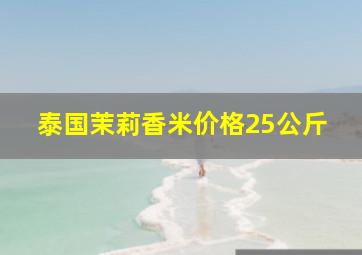 泰国茉莉香米价格25公斤